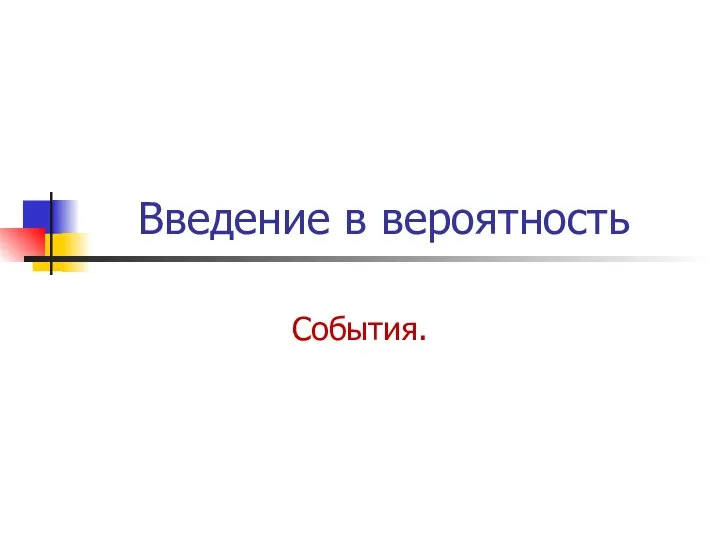 Введение в вероятность

События.